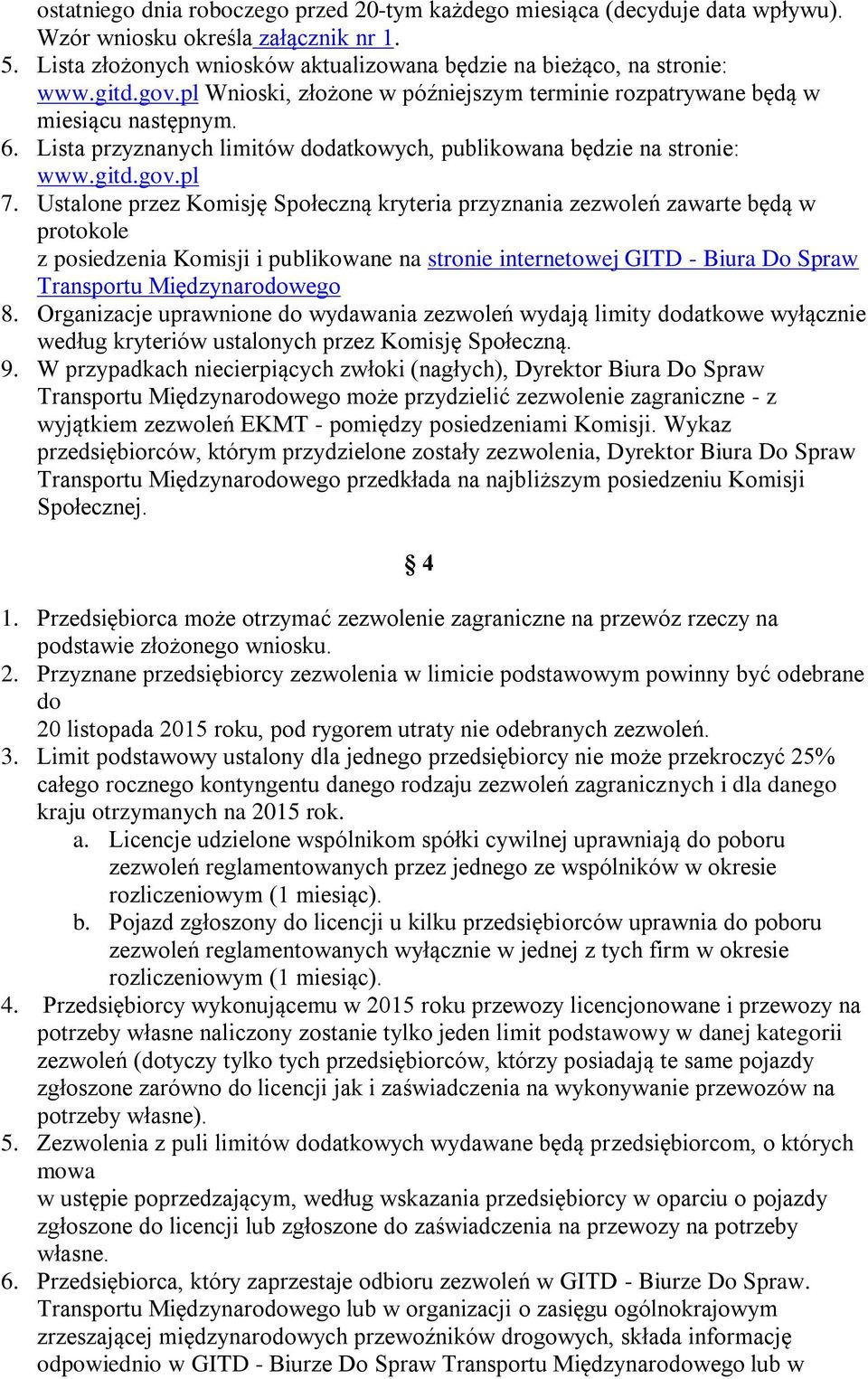 ostatniego dnia roboczego przed 20-tym każdego miesiąca (decyduje data wpływu). Wzór wniosku określa załącznik nr 1.
5. Lista złożonych wniosków aktualizowana będzie na bieżąco, na stronie: www.gitd.gov.pl Wnioski, złożone w późniejszym terminie rozpatrywane będą w miesiącu następnym.
6. Lista przyznanych limitów dodatkowych, publikowana będzie na stronie: www.gitd.gov.pl
7. Ustalone przez Komisję Społeczną kryteria przyznania zezwoleń zawarte będą w protokole
z posiedzenia Komisji i publikowane na stronie internetowej GITD - Biura Do Spraw Transportu Międzynarodowego
8. Organizacje uprawnione do wydawania zezwoleń wydają limity dodatkowe wyłącznie według kryteriów ustalonych przez Komisję Społeczną.
9. W przypadkach niecierpiących zwłoki (nagłych), Dyrektor Biura Do Spraw Transportu Międzynarodowego może przydzielić zezwolenie zagraniczne - z wyjątkiem zezwoleń EKMT - pomiędzy posiedzeniami Komisji. Wykaz przedsiębiorców, którym przydzielone zostały zezwolenia, Dyrektor Biura Do Spraw Transportu Międzynarodowego przedkłada na najbliższym posiedzeniu Komisji Społecznej.

§ 4

1. Przedsiębiorca może otrzymać zezwolenie zagraniczne na przewóz rzeczy na podstawie złożonego wniosku.
2. Przyznane przedsiębiorcy zezwolenia w limicie podstawowym powinny być odebrane do
20 listopada 2015 roku, pod rygorem utraty nie odebranych zezwoleń.
3. Limit podstawowy ustalony dla jednego przedsiębiorcy nie może przekroczyć 25% całego rocznego kontyngentu danego rodzaju zezwoleń zagranicznych i dla danego kraju otrzymanych na 2015 rok.
a. Licencje udzielone wspólnikom spółki cywilnej uprawniają do poboru zezwoleń reglamentowanych przez jednego ze wspólników w okresie rozliczeniowym (1 miesiąc).
b. Pojazd zgłoszony do licencji u kilku przedsiębiorców uprawnia do poboru zezwoleń reglamentowanych wyłącznie w jednej z tych firm w okresie rozliczeniowym (1 miesiąc).
4. Przedsiębiorcy wykonującemu w 2015 roku przewozy licencjonowane i przewozy na potrzeby własne naliczony zostanie tylko jeden limit podstawowy w danej kategorii zezwoleń (dotyczy tylko tych przedsiębiorców, którzy posiadają te same pojazdy zgłoszone zarówno do licencji jak i zaświadczenia na wykonywanie przewozów na potrzeby własne).
5. Zezwolenia z puli limitów dodatkowych wydawane będą przedsiębiorcom, o których mowa
w ustępie poprzedzającym, według wskazania przedsiębiorcy w oparciu o pojazdy zgłoszone do licencji lub zgłoszone do zaświadczenia na przewozy na potrzeby własne.
6. Przedsiębiorca, który zaprzestaje odbioru zezwoleń w GITD - Biurze Do Spraw. Transportu Międzynarodowego lub w organizacji o zasięgu ogólnokrajowym zrzeszającej międzynarodowych przewoźników drogowych, składa informację odpowiednio w GITD - Biurze Do Spraw Transportu Międzynarodowego lub w